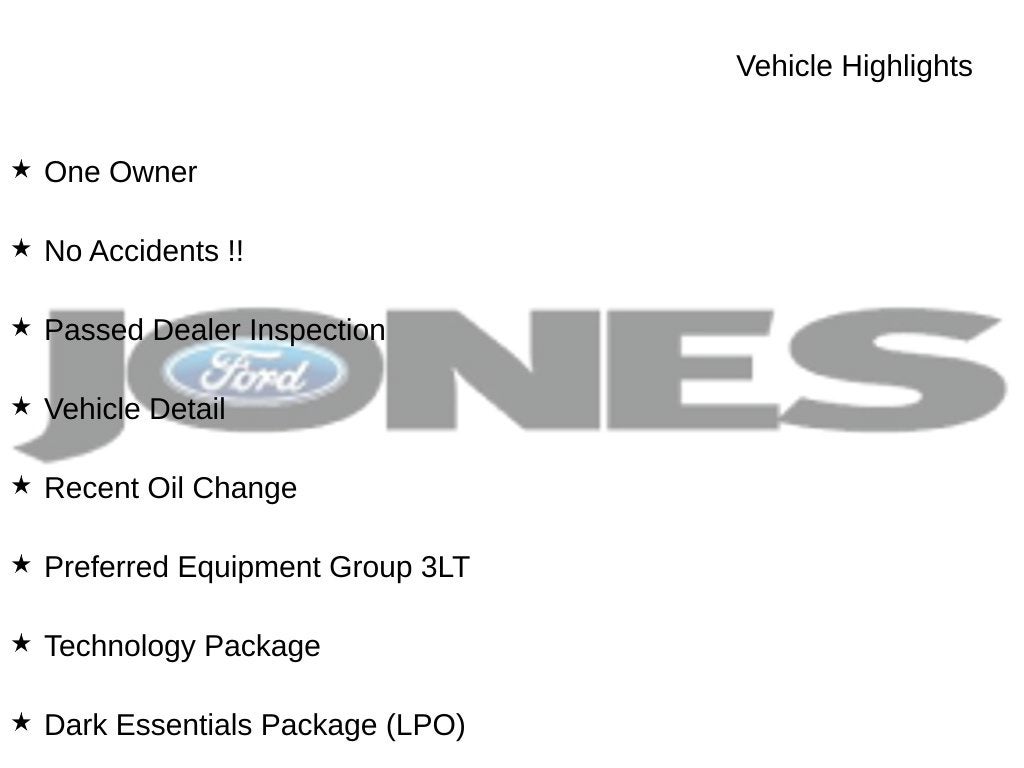 Vehicle Highlights

★ One Owner

★ No Accidents !!

★ Passed Dealer Inspection

★ Vehicle Detail

★ Recent Oil Change

★ Preferred Equipment Group 3LT

★ Technology Package

★ Dark Essentials Package (LPO)

JONES Ford